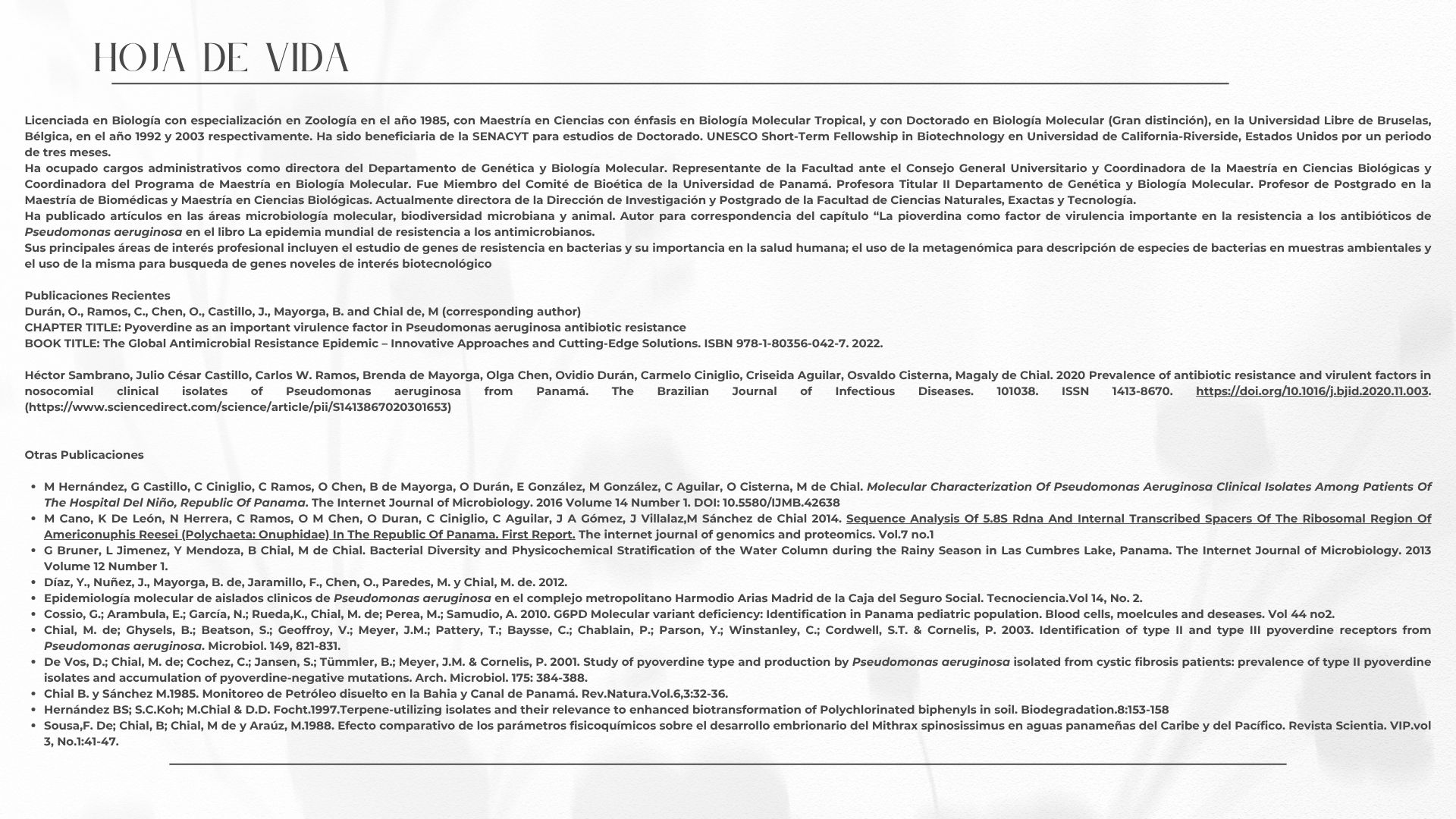 HOJA DE VIDA

Licenciada en Biología con especialización en Zoología en el año 1985, con Maestría en Ciencias con énfasis en Biología Molecular Tropical, y con Doctorado en Biología Molecular (Gran distinción), en la Universidad Libre de Bruselas, Bélgica, en el año 1992 y 2003 respectivamente. Ha sido beneficiaria de la SENACYT para estudios de Doctorado. UNESCO Short-Term Fellowship in Biotechnology en Universidad de California-Riverside, Estados Unidos por un periodo de tres meses.

Ha ocupado cargos administrativos como directora del Departamento de Genética y Biología Molecular. Representante de la Facultad ante el Consejo General Universitario y Coordinadora de la Maestría en Ciencias Biológicas y Coordinadora del Programa de Maestría en Biología Molecular. Fue Miembro del Comité de Bioética de la Universidad de Panamá. Profesora Titular II Departamento de Genética y Biología Molecular. Profesor de Postgrado en la Maestría de Biomédicas y Maestría en Ciencias Biológicas. Actualmente directora de la Dirección de Investigación y Postgrado de la Facultad de Ciencias Naturales, Exactas y Tecnología.

Ha publicado artículos en las áreas microbiología molecular, biodiversidad microbiana y animal. Autor para correspondencia del capítulo "La pioverdina como factor de virulencia importante en la resistencia a los antibióticos de Pseudomonas aeruginosa en el libro La epidemia mundial de resistencia a los antimicrobianos.

Sus principales áreas de interés profesional incluyen el estudio de genes de resistencia en bacterias y su importancia en la salud humana; el uso de la metagenómica para descripción de especies de bacterias en muestras ambientales y el uso de la misma para busqueda de genes noveles de interés biotecnológico

Publicaciones Recientes
Durán, O., Ramos, C., Chen, O., Castillo, J., Mayorga, B. and Chial de, M (corresponding author)
CHAPTER TITLE: Pyoverdine as an important virulence factor in Pseudomonas aeruginosa antibiotic resistance
BOOK TITLE: The Global Antimicrobial Resistance Epidemic – Innovative Approaches and Cutting-Edge Solutions. ISBN 978-1-80356-042-7. 2022.

Héctor Sambrano, Julio César Castillo, Carlos W. Ramos, Brenda de Mayorga, Olga Chen, Ovidio Durán, Carmelo Ciniglio, Criseida Aguilar, Osvaldo Cisterna, Magaly de Chial. 2020 Prevalence of antibiotic resistance and virulent factors in nosocomial clinical isolates of Pseudomonas aeruginosa from Panamá. The Brazilian Journal of Infectious Diseases. 101038. ISSN 1413-8670. https://doi.org/10.1016/j.bjid.2020.11.003. (https://www.sciencedirect.com/science/article/pii/S1413867020301653)

Otras Publicaciones

• M Hernández, G Castillo, C Ciniglio, C Ramos, O Chen, B de Mayorga, O Durán, E González, M González, C Aguilar, O Cisterna, M de Chial. Molecular Characterization Of Pseudomonas Aeruginosa Clinical Isolates Among Patients Of The Hospital Del Niño, Republic Of Panama. The Internet Journal of Microbiology. 2016 Volume 14 Number 1. DOI: 10.5580/IJMB.42638
• M Cano, K De León, N Herrera, C Ramos, O M Chen, O Duran, C Ciniglio, C Aguilar, J A Gómez, J Villalaz,M Sánchez de Chial 2014. Sequence Analysis Of 5.8S Rdna And Internal Transcribed Spacers Of The Ribosomal Region Of Americonuphis Reesei (Polychaeta: Onuphidae) In The Republic Of Panama. First Report. The internet journal of genomics and proteomics. Vol.7 no.1
• G Bruner, L Jimenez, Y Mendoza, B Chial, M de Chial. Bacterial Diversity and Physicochemical Stratification of the Water Column during the Rainy Season in Las Cumbres Lake, Panama. The Internet Journal of Microbiology. 2013 Volume 12 Number 1.
• Díaz, Y., Nuñez, J., Mayorga, B. de, Jaramillo, F., Chen, O., Paredes, M. y Chial, M. de. 2012.
• Epidemiología molecular de aislados clinicos de Pseudomonas aeruginosa en el complejo metropolitano Harmodio Arias Madrid de la Caja del Seguro Social. Tecnociencia.Vol 14, No. 2.
• Cossio, G.; Arambula, E.; García, N.; Rueda,K., Chial, M. de; Perea, M.; Samudio, A. 2010. G6PD Molecular variant deficiency: Identification in Panama pediatric population. Blood cells, moelcules and deseases. Vol 44 no2.
• Chial, M. de; Ghysels, B.; Beatson, S.; Geoffroy, V.; Meyer, J.M.; Pattery, T.; Baysse, C.; Chablain, P.; Parson, Y.; Winstanley, C.; Cordwell, S.T. & Cornelis, P. 2003. Identification of type II and type III pyoverdine receptors from Pseudomonas aeruginosa. Microbiol. 149, 821-831.
• De Vos, D.; Chial, M. de; Cochez, C.; Jansen, S.; Tümmler, B.; Meyer, J.M. & Cornelis, P. 2001. Study of pyoverdine type and production by Pseudomonas aeruginosa isolated from cystic fibrosis patients: prevalence of type II pyoverdine isolates and accumulation of pyoverdine-negative mutations. Arch. Microbiol. 175: 384-388.
• Chial B. y Sánchez M.1985. Monitoreo de Petróleo disuelto en la Bahia y Canal de Panamá. Rev.Natura.Vol.6,3:32-36.
• Hernández BS; S.C.Koh; M.Chial & D.D. Focht.1997.Terpene-utilizing isolates and their relevance to enhanced biotransformation of Polychlorinated biphenyls in soil. Biodegradation.8:153-158
• Sousa,F. De; Chial, B; Chial, M de y Araúz, M.1988. Efecto comparativo de los parámetros fisicoquímicos sobre el desarrollo embrionario del Mithrax spinosissimus en aguas panameñas del Caribe y del Pacífico. Revista Scientia. VIP.vol 3, No.1:41-47.